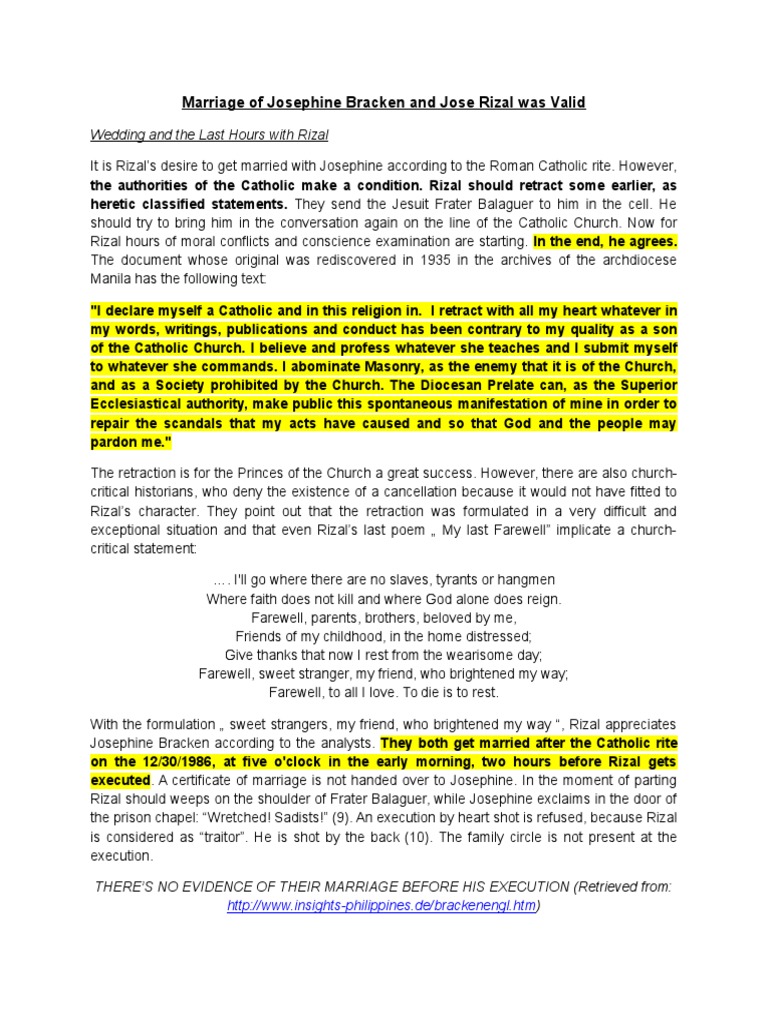 Marriage of Josephine Bracken and Jose Rizal was Valid

Wedding and the Last Hours with Rizal

It is Rizal's desire to get married with Josephine according to the Roman Catholic rite. However, the authorities of the Catholic make a condition. Rizal should retract some earlier, as heretic classified statements. They send the Jesuit Frater Balaguer to him in the cell. He should try to bring him in the conversation again on the line of the Catholic Church. Now for Rizal hours of moral conflicts and conscience examination are starting. In the end, he agrees. The document whose original was rediscovered in 1935 in the archives of the archdiocese Manila has the following text:

"I declare myself a Catholic and in this religion in. I retract with all my heart whatever in my words, writings, publications and conduct has been contrary to my quality as a son of the Catholic Church. I believe and profess whatever she teaches and I submit myself to whatever she commands. I abominate Masonry, as the enemy that it is of the Church, and as a Society prohibited by the Church. The Diocesan Prelate can, as the Superior Ecclesiastical authority, make public this spontaneous manifestation of mine in order to repair the scandals that my acts have caused and so that God and the people may pardon me."

The retraction is for the Princes of the Church a great success. However, there are also church-critical historians, who deny the existence of a cancellation because it would not have fitted to Rizal's character. They point out that the retraction was formulated in a very difficult and exceptional situation and that even Rizal's last poem „ My last Farewell" implicate a church-critical statement:

…. I'll go where there are no slaves, tyrants or hangmen
Where faith does not kill and where God alone does reign.
Farewell, parents, brothers, beloved by me,
Friends of my childhood, in the home distressed;
Give thanks that now I rest from the wearisome day;
Farewell, sweet stranger, my friend, who brightened my way;
Farewell, to all I love. To die is to rest.

With the formulation „ sweet strangers, my friend, who brightened my way ", Rizal appreciates Josephine Bracken according to the analysts. They both get married after the Catholic rite on the 12/30/1986, at five o'clock in the early morning, two hours before Rizal gets executed. A certificate of marriage is not handed over to Josephine. In the moment of parting Rizal should weeps on the shoulder of Frater Balaguer, while Josephine exclaims in the door of the prison chapel: "Wretched! Sadists!" (9). An execution by heart shot is refused, because Rizal is considered as "traitor". He is shot by the back (10). The family circle is not present at the execution.

THERE'S NO EVIDENCE OF THEIR MARRIAGE BEFORE HIS EXECUTION (Retrieved from: http://www.insights-philippines.de/brackenengl.htm)